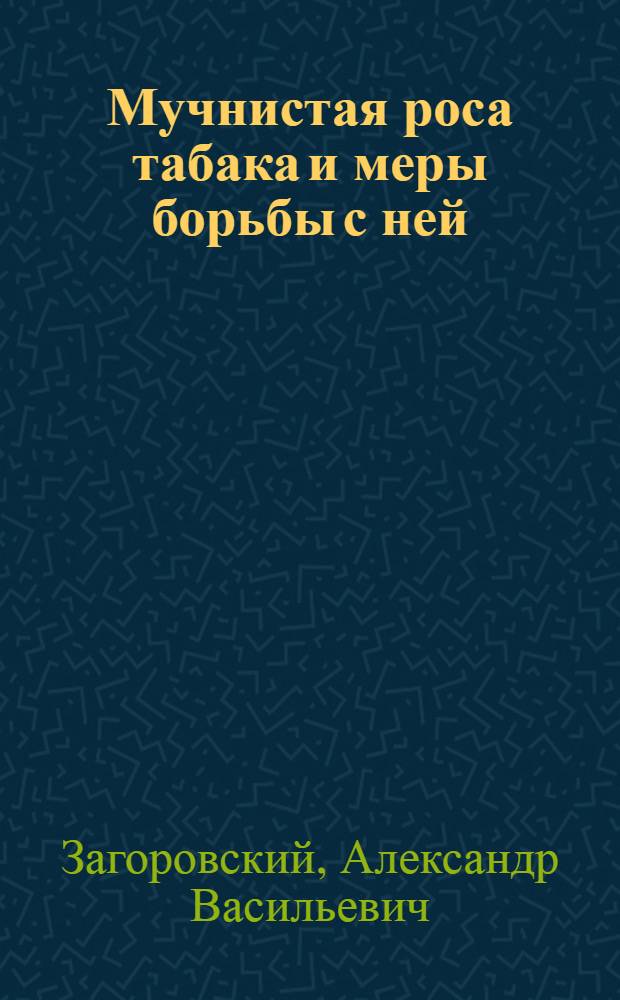 Мучнистая роса табака и меры борьбы с ней

Загоровский, Александр Васильевич